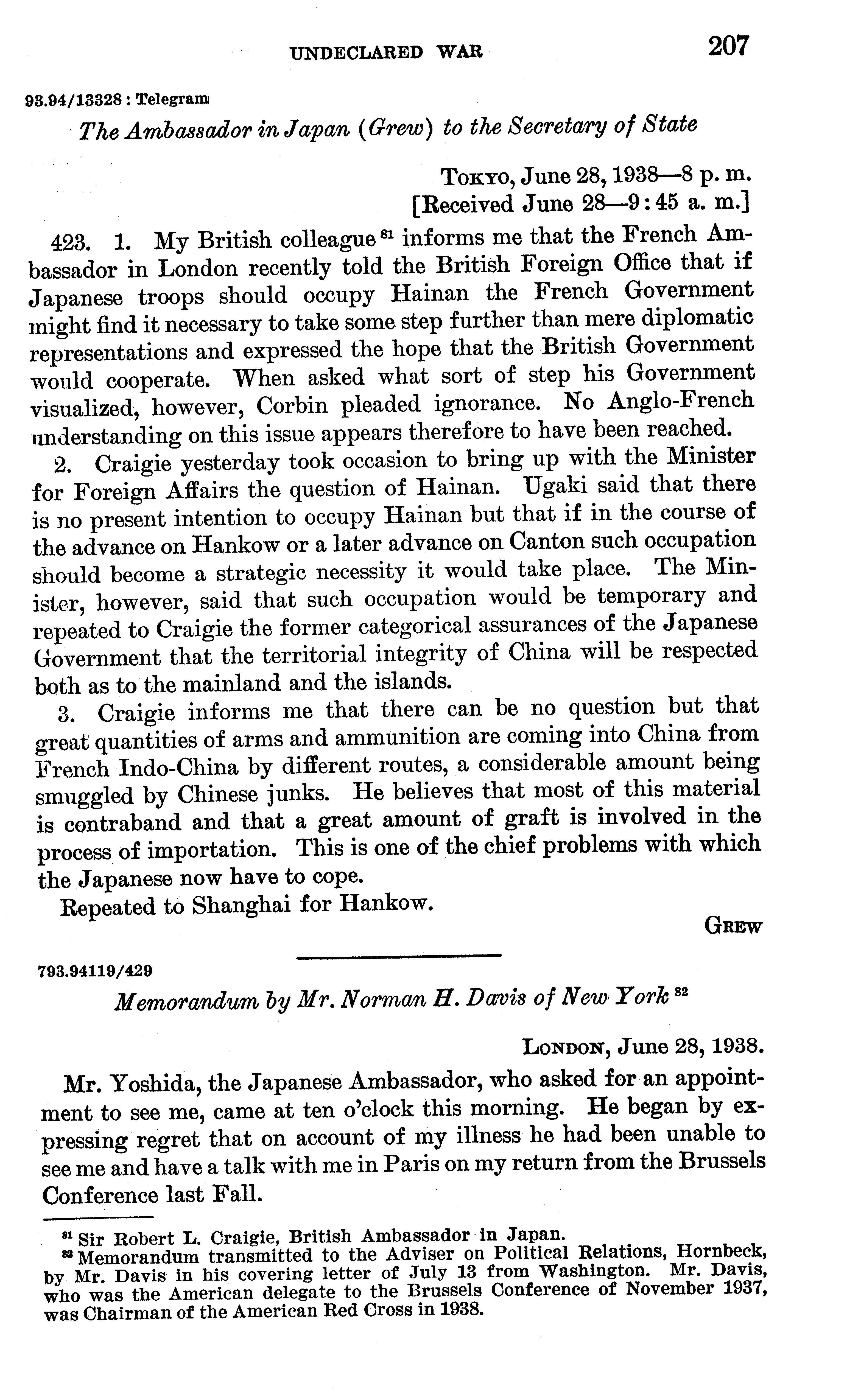 UNDECLARED WAR 207

93.94/13328 : Telegram

The Ambassador in Japan (Grew) to the Secretary of State

Tokyo, June 28, 1938—8 p. m.
[Received June 28—9:45 a. m.]

423. 1. My British colleague $^{81}$ informs me that the French Ambassador in London recently told the British Foreign Office that if Japanese troops should occupy Hainan the French Government might find it necessary to take some step further than mere diplomatic representations and expressed the hope that the British Government would cooperate. When asked what sort of step his Government visualized, however, Corbin pleaded ignorance. No Anglo-French understanding on this issue appears therefore to have been reached.

2. Craigie yesterday took occasion to bring up with the Minister for Foreign Affairs the question of Hainan. Ugaki said that there is no present intention to occupy Hainan but that if in the course of the advance on Hankow or a later advance on Canton such occupation should become a strategic necessity it would take place. The Minister, however, said that such occupation would be temporary and repeated to Craigie the former categorical assurances of the Japanese Government that the territorial integrity of China will be respected both as to the mainland and the islands.

3. Craigie informs me that there can be no question but that great quantities of arms and ammunition are coming into China from French Indo-China by different routes, a considerable amount being smuggled by Chinese junks. He believes that most of this material is contraband and that a great amount of graft is involved in the process of importation. This is one of the chief problems with which the Japanese now have to cope.

Repeated to Shanghai for Hankow.

Grew

793.94119/429

Memorandum by Mr. Norman H. Davis of New York $^{82}$

London, June 28, 1938.

Mr. Yoshida, the Japanese Ambassador, who asked for an appointment to see me, came at ten o'clock this morning. He began by expressing regret that on account of my illness he had been unable to see me and have a talk with me in Paris on my return from the Brussels Conference last Fall.

$^{81}$ Sir Robert L. Craigie, British Ambassador in Japan.
$^{82}$ Memorandum transmitted to the Adviser on Political Relations, Hornbeck, by Mr. Davis in his covering letter of July 13 from Washington. Mr. Davis, who was the American delegate to the Brussels Conference of November 1937, was Chairman of the American Red Cross in 1938.